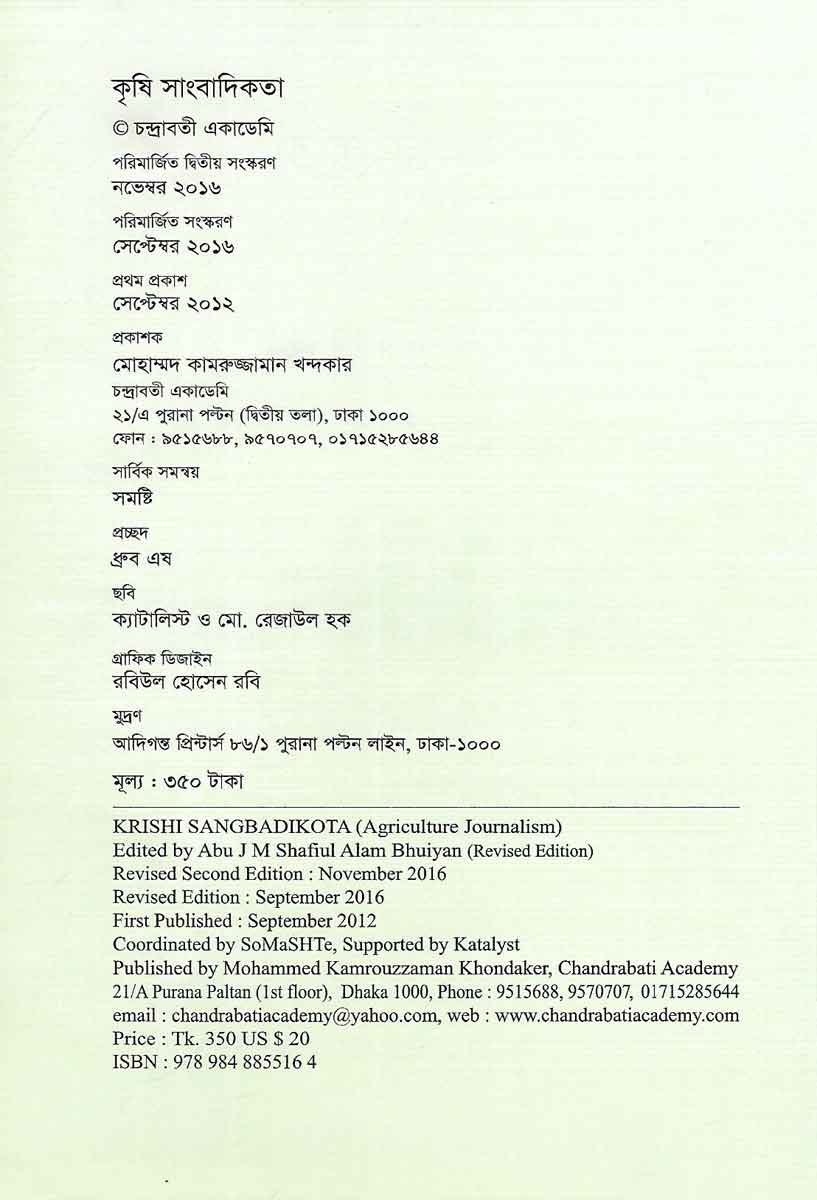 কৃষি সাংবাদিকতা

© চন্দ্রাবতী একাডেমি

পরিমার্জিত দ্বিতীয় সংস্করণ
নভেম্বর ২০১৬

পরিমার্জিত সংস্করণ
সেপ্টেম্বর ২০১৬

প্রথম প্রকাশ
সেপ্টেম্বর ২০১২

প্রকাশক
মোহাম্মদ কামরুজ্জামান খন্দকার
চন্দ্রাবতী একাডেমি
২১/এ পুরানা পল্টন (দ্বিতীয় তলা), ঢাকা ১০০০
ফোন : ৯৫১৫৬৮৮, ৯৫৭০৭০৭, ০১৭১৫২৮৫৬৪৪

সার্বিক সমন্বয়
সমষ্টি

প্রচ্ছদ
ধ্রুব এষ

ছবি
ক্যাটালিস্ট ও মো. রেজাউল হক

গ্রাফিক ডিজাইন
রবিউল হোসেন রবি

মুদ্রণ
আদিগন্ত প্রিন্টার্স ৮৬/১ পুরানা পল্টন লাইন, ঢাকা-১০০০

মূল্য : ৩৫০ টাকা

KRISHI SANGBADIKOTA (Agriculture Journalism)
Edited by Abu J M Shafiul Alam Bhuiyan (Revised Edition)
Revised Second Edition : November 2016
Revised Edition : September 2016
First Published : September 2012
Coordinated by SoMaSHTe, Supported by Katalyst
Published by Mohammed Kamrouzzaman Khondaker, Chandrabati Academy
21/A Purana Paltan (1st floor), Dhaka 1000, Phone : 9515688, 9570707, 01715285644
email : chandrabatiacademy@yahoo.com, web : www.chandrabatiacademy.com
Price : Tk. 350 US $ 20
ISBN : 978 984 885516 4